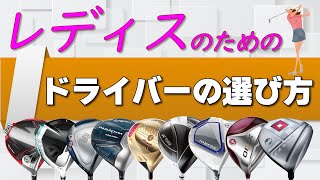 レディスのための

ドライバーの選び方